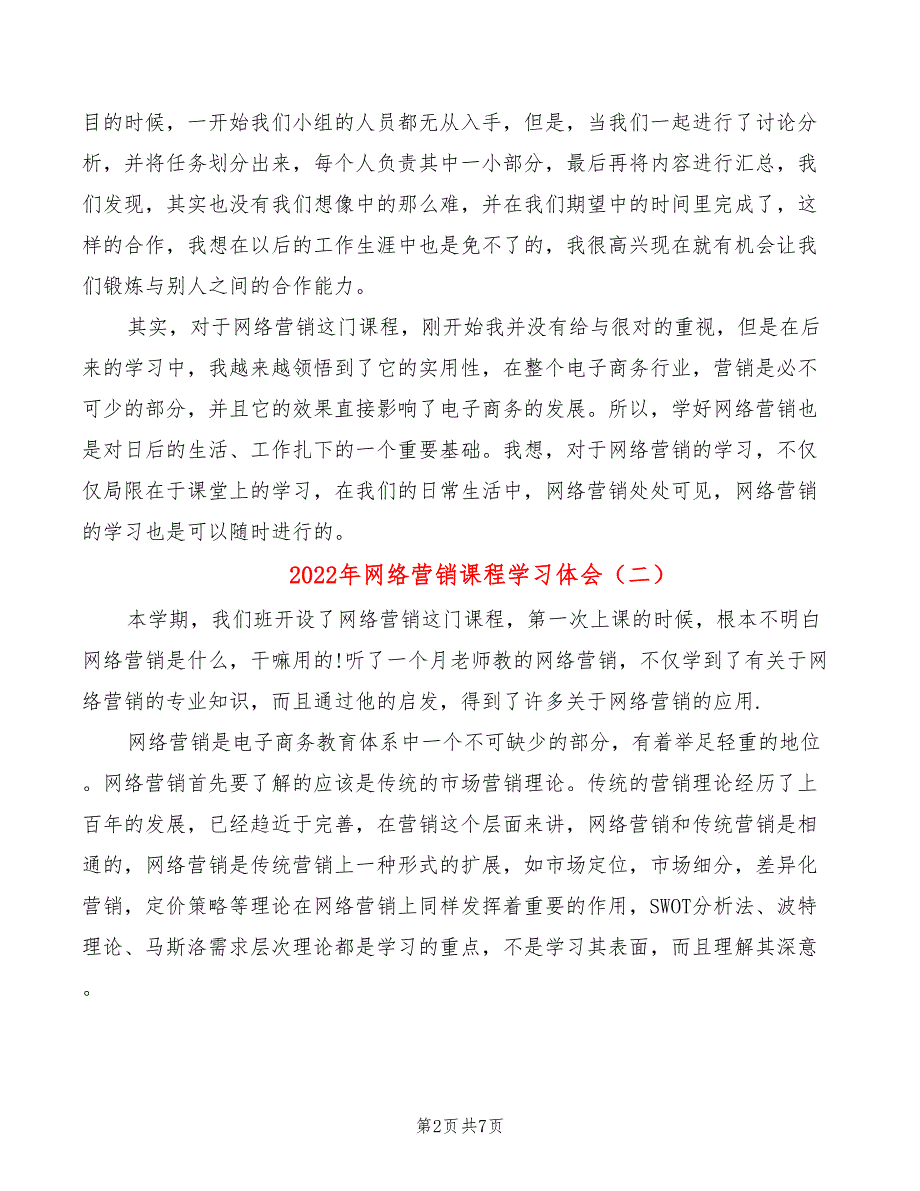 目的时候，一开始我们小组的人员都无从入手，但是，当我们一起进行了讨论分析，并将任务划分出来，每个人负责其中一小部分，最后再将内容进行汇总，我们发现，其实也没有我们想像中的那么难，并在我们期望中的时间里完成了，这样的合作，我想在以后的工作生涯中也是免不了的，我很高兴现在就有机会让我们锻炼与别人之间的合作能力。

其实，对于网络营销这门课程，刚开始我并没有给与很对的重视，但是在后来的学习中，我越来越领悟到了它的实用性，在整个电子商务行业，营销是必不可少的部分，并且它的效果直接影响了电子商务的发展。所以，学好网络营销也是对日后的生活、工作扎下的一个重要基础。我想，对于网络营销的学习，不仅仅局限在于课堂上的学习，在我们的日常生活中，网络营销处处可见，网络营销的学习也是可以随时进行的。

2022年网络营销课程学习体会（二）

本学期，我们班开设了网络营销这门课程，第一次上课的时候，根本不明白网络营销是什么，干嘛用的!听了一个月老师教的网络营销，不仅学到了有关于网络营销的专业知识，而且通过他的启发，得到了许多关于网络营销的应用.

网络营销是电子商务教育体系中一个不可缺少的部分，有着举足轻重的地位。网络营销首先要了解的应该是传统的市场营销理论。传统的营销理论经历了上百年的发展，已经趋近于完善，在营销这个层面来讲，网络营销和传统营销是相通的，网络营销是传统营销上一种形式的扩展，如市场定位，市场细分，差异化营销，定价策略等理论在网络营销上同样发挥着重要的作用，SWOT分析法、波特理论、马斯洛需求层次理论都是学习的重点，不是学习其表面，而且理解其深意。

第2页 共7页